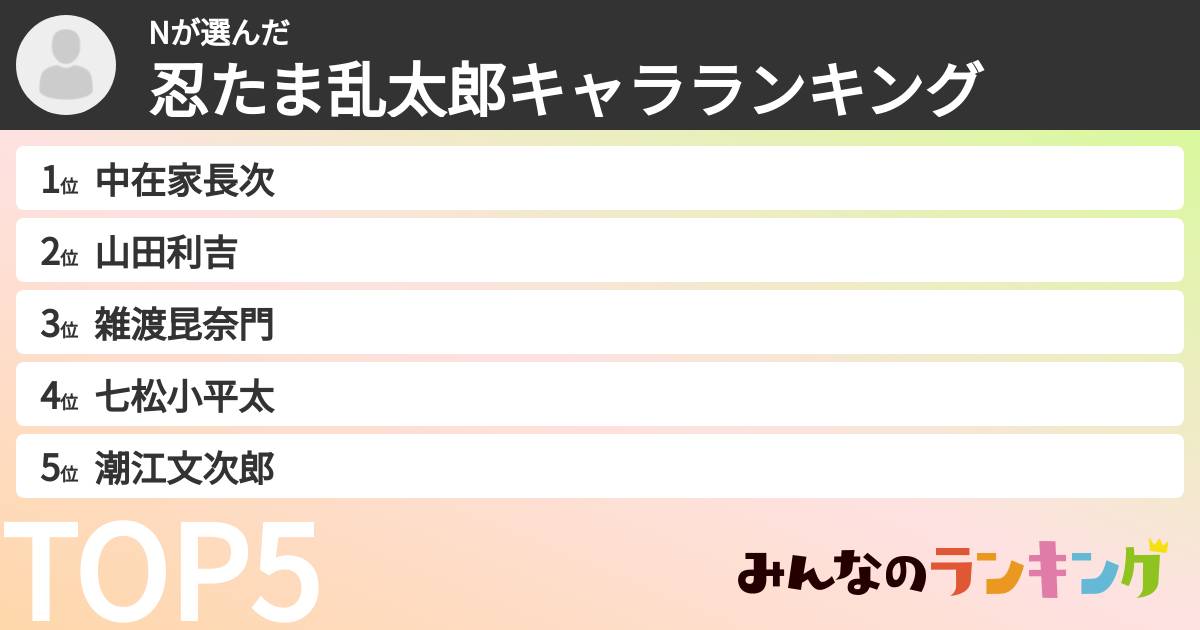 Nが選んだ
忍たま乱太郎キャラランキング

1位 中在家長次
2位 山田利吉
3位 雑渡昆奈門
4位 七松小平太
5位 潮江文次郎

TOP5

みんなのランキング